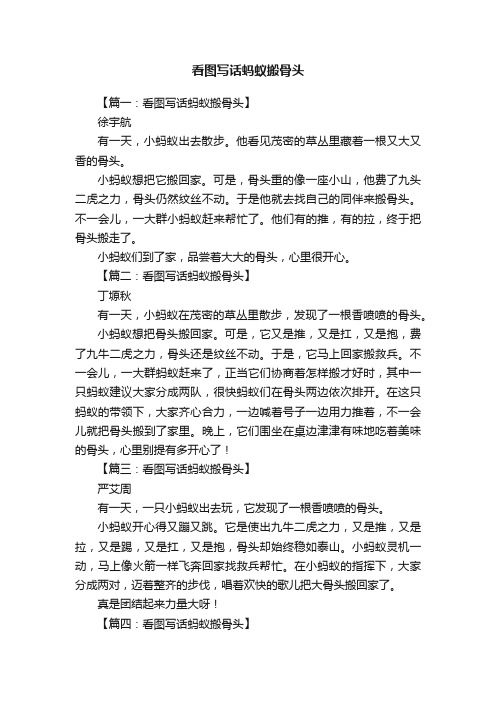 看图写话蚂蚁搬骨头

【篇一：看图写话蚂蚁搬骨头】

徐宇航

有一天，小蚂蚁出去散步。他看见茂密的草丛里藏着一根又大又香的骨头。

小蚂蚁想把它搬回家。可是，骨头重的像一座小山，他费了九头二虎之力，骨头仍然纹丝不动。于是他就去找自己的同伴来搬骨头。不一会儿，一大群小蚂蚁赶来帮忙了。他们有的推，有的拉，终于把骨头搬走了。

小蚂蚁们到了家，品尝着大大的骨头，心里很开心。

【篇二：看图写话蚂蚁搬骨头】

丁塬秋

有一天，小蚂蚁在茂密的草丛里散步，发现了一根香喷喷的骨头。

小蚂蚁想把骨头搬回家。可是，它又是推，又是扛，又是抱，费了九牛二虎之力，骨头还是纹丝不动。于是，它马上回家搬救兵。不一会儿，一大群蚂蚁赶来了，正当它们协商着怎样搬才好时，其中一只蚂蚁建议大家分成两队，很快蚂蚁们在骨头两边依次排开。在这只蚂蚁的带领下，大家齐心合力，一边喊着号子一边用力推着，不一会儿就把骨头搬到了家里。晚上，它们围坐在桌边津津有味地吃着美味的骨头，心里别提有多开心了！

【篇三：看图写话蚂蚁搬骨头】

严艾周

有一天，一只小蚂蚁出去玩，它发现了一根香喷喷的骨头。

小蚂蚁开心得又蹦又跳。它是使出九牛二虎之力，又是推，又是拉，又是踢，又是扛，又是抱，骨头却始终稳如泰山。小蚂蚁灵机一动，马上像火箭一样飞奔回家找救兵帮忙。在小蚂蚁的指挥下，大家分成两对，迈着整齐的步伐，唱着欢快的歌儿把大骨头搬回家了。

真是团结起来力量大呀！

【篇四：看图写话蚂蚁搬骨头】